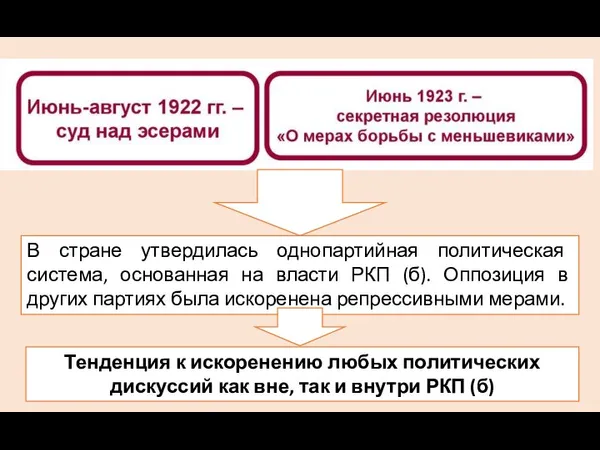 Июнь-август 1922 гг. – суд над эсерами

Июнь 1923 г. – секретная резолюция «О мерах борьбы с меньшевиками»

В стране утвердилась однопартийная политическая система, основанная на власти РКП (б). Оппозиция в других партиях была искоренена репрессивными мерами.

Тенденция к искоренению любых политических дискуссий как вне, так и внутри РКП (б)